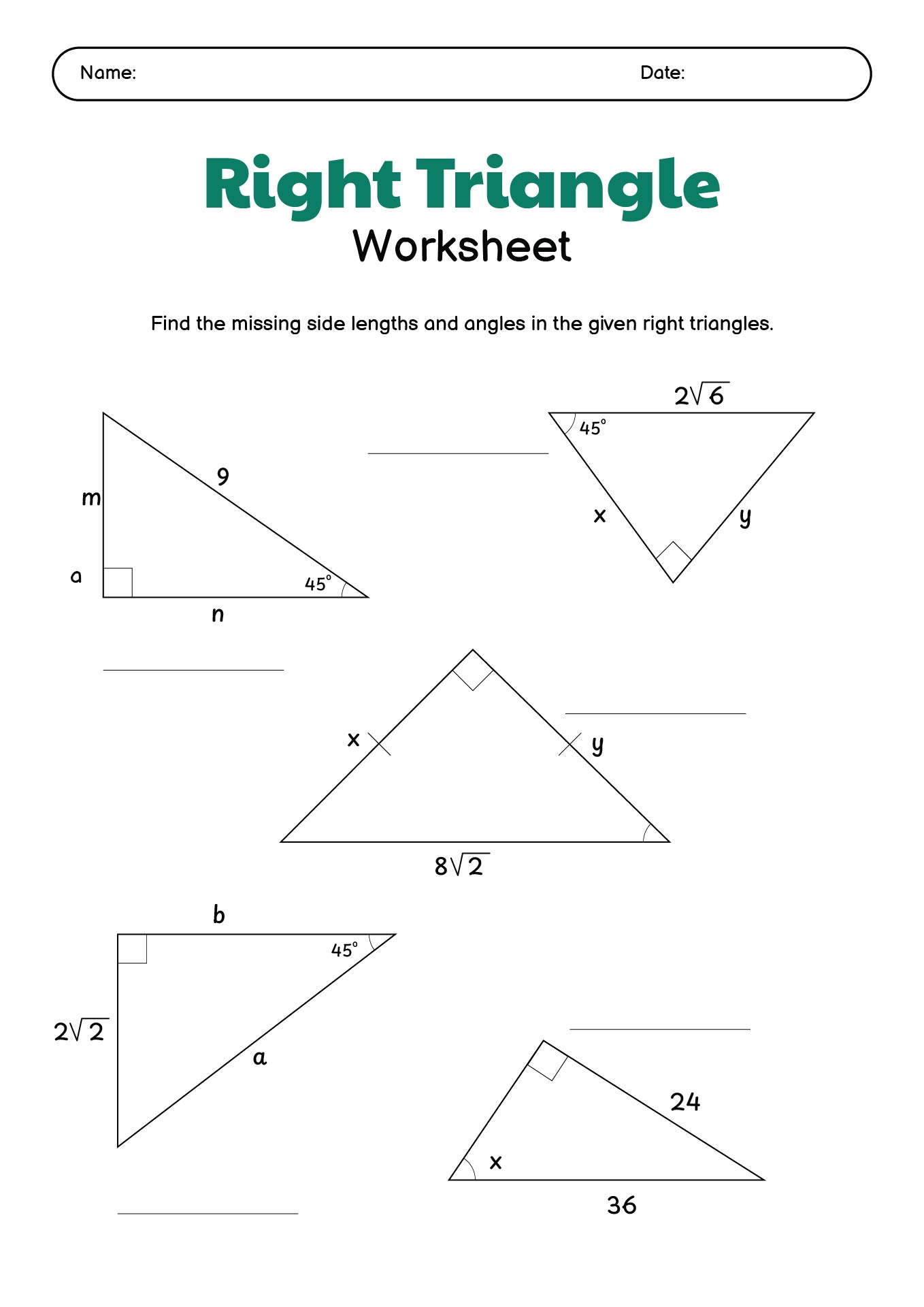 Name: Date:

Right Triangle
Worksheet

Find the missing side lengths and angles in the given right triangles.

m
9
a
$45^\circ$
n

$2\sqrt{6}$
$45^\circ$
x
y

x
y
$8\sqrt{2}$

b
$45^\circ$
$2\sqrt{2}$
a

24
x
36